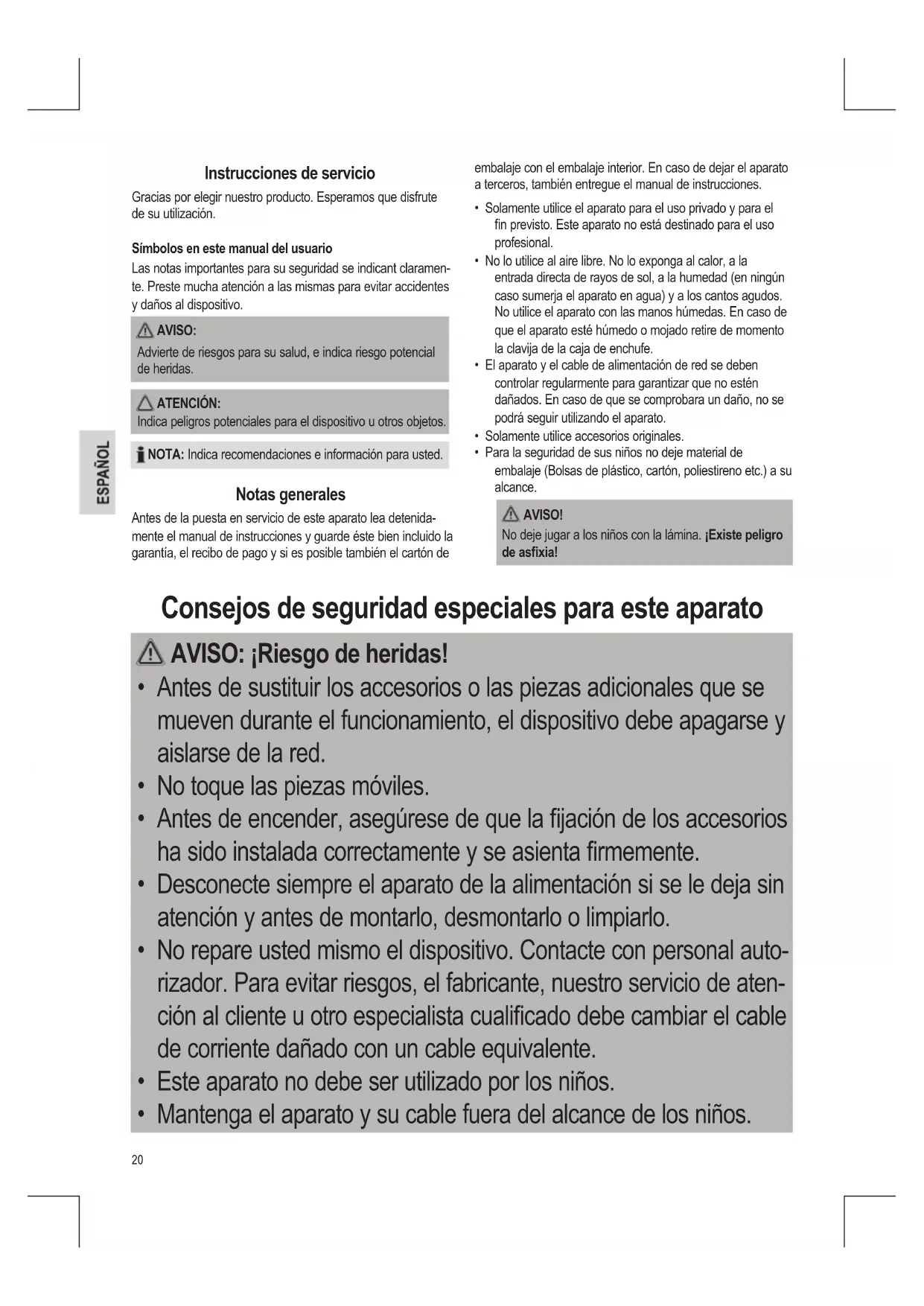 ESPAÑOL

Instrucciones de servicio

Gracias por elegir nuestro producto. Esperamos que disfrute de su utilización.

Símbolos en este manual del usuario

Las notas importantes para su seguridad se indicant claramente. Preste mucha atención a las mismas para evitar accidentes y daños al dispositivo.

AVISO:
Advierte de riesgos para su salud, e indica riesgo potencial de heridas.

ATENCIÓN:
Indica peligros potenciales para el dispositivo u otros objetos.

NOTA: Indica recomendaciones e información para usted.

Notas generales

Antes de la puesta en servicio de este aparato lea detenidamente el manual de instrucciones y guarde éste bien incluido la garantía, el recibo de pago y si es posible también el cartón de embalaje con el embalaje interior. En caso de dejar el aparato a terceros, también entregue el manual de instrucciones.

• Solamente utilice el aparato para el uso privado y para el fin previsto. Este aparato no está destinado para el uso profesional.
• No lo utilice al aire libre. No lo exponga al calor, a la entrada directa de rayos de sol, a la humedad (en ningún caso sumerja el aparato en agua) y a los cantos agudos. No utilice el aparato con las manos húmedas. En caso de que el aparato esté húmedo o mojado retire de momento la clavija de la caja de enchufe.
• El aparato y el cable de alimentación de red se deben controlar regularmente para garantizar que no estén dañados. En caso de que se comprobara un daño, no se podrá seguir utilizando el aparato.
• Solamente utilice accesorios originales.
• Para la seguridad de sus niños no deje material de embalaje (Bolsas de plástico, cartón, poliestireno etc.) a su alcance.

AVISO!
No deje jugar a los niños con la lámina. ¡Existe peligro de asfixia!

Consejos de seguridad especiales para este aparato

AVISO: ¡Riesgo de heridas!
• Antes de sustituir los accesorios o las piezas adicionales que se mueven durante el funcionamiento, el dispositivo debe apagarse y aislarse de la red.
• No toque las piezas móviles.
• Antes de encender, asegúrese de que la fijación de los accesorios ha sido instalada correctamente y se asienta firmemente.
• Desconecte siempre el aparato de la alimentación si se le deja sin atención y antes de montarlo, desmontarlo o limpiarlo.
• No repare usted mismo el dispositivo. Contacte con personal autorizador. Para evitar riesgos, el fabricante, nuestro servicio de atención al cliente u otro especialista cualificado debe cambiar el cable de corriente dañado con un cable equivalente.
• Este aparato no debe ser utilizado por los niños.
• Mantenga el aparato y su cable fuera del alcance de los niños.

20